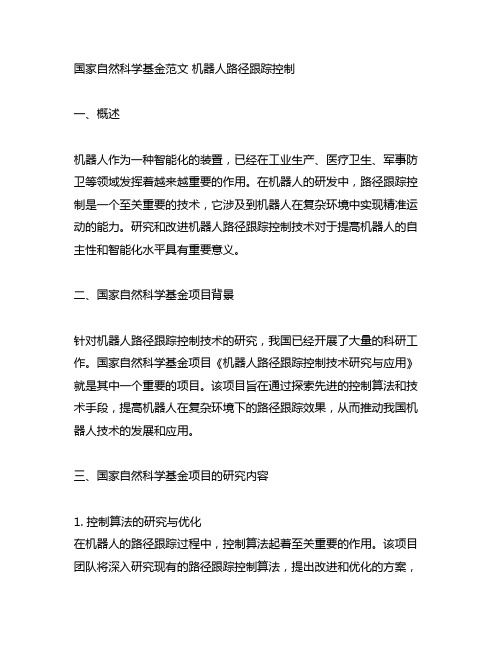 国家自然科学基金范文 机器人路径跟踪控制

一、概述

机器人作为一种智能化的装置，已经在工业生产、医疗卫生、军事防卫等领域发挥着越来越重要的作用。在机器人的研发中，路径跟踪控制是一个至关重要的技术，它涉及到机器人在复杂环境中实现精准运动的能力。研究和改进机器人路径跟踪控制技术对于提高机器人的自主性和智能化水平具有重要意义。

二、国家自然科学基金项目背景

针对机器人路径跟踪控制技术的研究，我国已经开展了大量的科研工作。国家自然科学基金项目《机器人路径跟踪控制技术研究与应用》就是其中一个重要的项目。该项目旨在通过探索先进的控制算法和技术手段，提高机器人在复杂环境下的路径跟踪效果，从而推动我国机器人技术的发展和应用。

三、国家自然科学基金项目的研究内容

1. 控制算法的研究与优化
在机器人的路径跟踪过程中，控制算法起着至关重要的作用。该项目团队将深入研究现有的路径跟踪控制算法，提出改进和优化的方案，